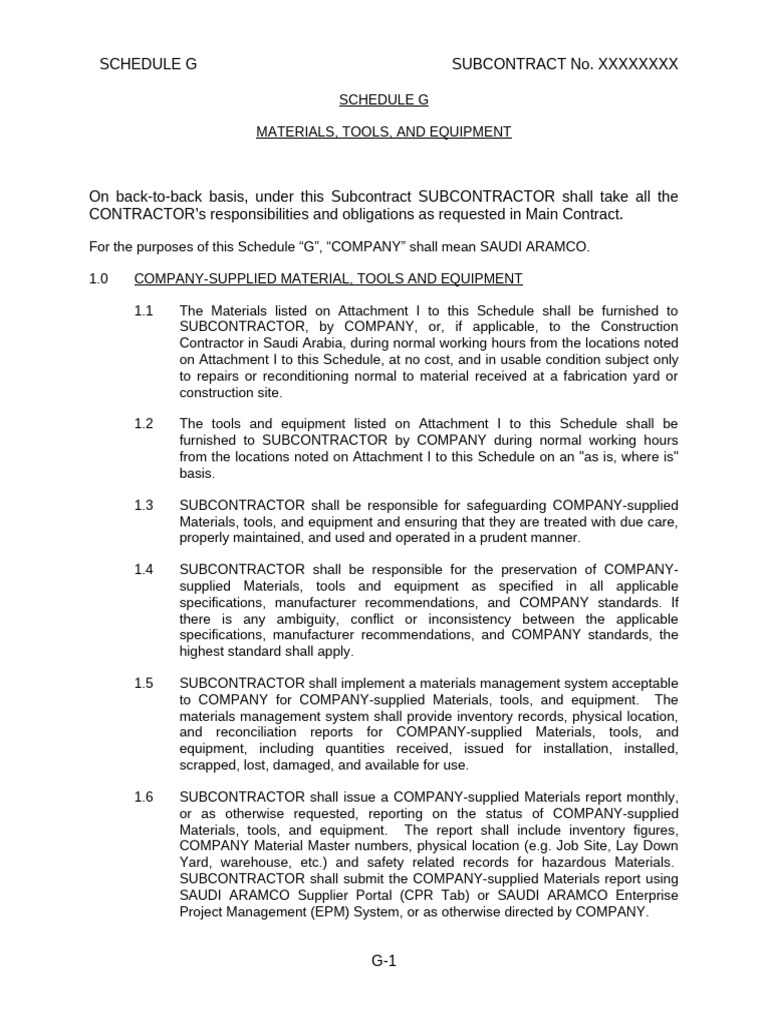 SCHEDULE G SUBCONTRACT No. XXXXXXXX

SCHEDULE G

MATERIALS, TOOLS, AND EQUIPMENT

On back-to-back basis, under this Subcontract SUBCONTRACTOR shall take all the CONTRACTOR's responsibilities and obligations as requested in Main Contract.

For the purposes of this Schedule "G", "COMPANY" shall mean SAUDI ARAMCO.

1.0 COMPANY-SUPPLIED MATERIAL, TOOLS AND EQUIPMENT

1.1 The Materials listed on Attachment I to this Schedule shall be furnished to SUBCONTRACTOR, by COMPANY, or, if applicable, to the Construction Contractor in Saudi Arabia, during normal working hours from the locations noted on Attachment I to this Schedule, at no cost, and in usable condition subject only to repairs or reconditioning normal to material received at a fabrication yard or construction site.

1.2 The tools and equipment listed on Attachment I to this Schedule shall be furnished to SUBCONTRACTOR by COMPANY during normal working hours from the locations noted on Attachment I to this Schedule on an "as is, where is" basis.

1.3 SUBCONTRACTOR shall be responsible for safeguarding COMPANY-supplied Materials, tools, and equipment and ensuring that they are treated with due care, properly maintained, and used and operated in a prudent manner.

1.4 SUBCONTRACTOR shall be responsible for the preservation of COMPANY-supplied Materials, tools and equipment as specified in all applicable specifications, manufacturer recommendations, and COMPANY standards. If there is any ambiguity, conflict or inconsistency between the applicable specifications, manufacturer recommendations, and COMPANY standards, the highest standard shall apply.

1.5 SUBCONTRACTOR shall implement a materials management system acceptable to COMPANY for COMPANY-supplied Materials, tools, and equipment. The materials management system shall provide inventory records, physical location, and reconciliation reports for COMPANY-supplied Materials, tools, and equipment, including quantities received, issued for installation, installed, scrapped, lost, damaged, and available for use.

1.6 SUBCONTRACTOR shall issue a COMPANY-supplied Materials report monthly, or as otherwise requested, reporting on the status of COMPANY-supplied Materials, tools, and equipment. The report shall include inventory figures, COMPANY Material Master numbers, physical location (e.g. Job Site, Lay Down Yard, warehouse, etc.) and safety related records for hazardous Materials. SUBCONTRACTOR shall submit the COMPANY-supplied Materials report using SAUDI ARAMCO Supplier Portal (CPR Tab) or SAUDI ARAMCO Enterprise Project Management (EPM) System, or as otherwise directed by COMPANY.

G-1